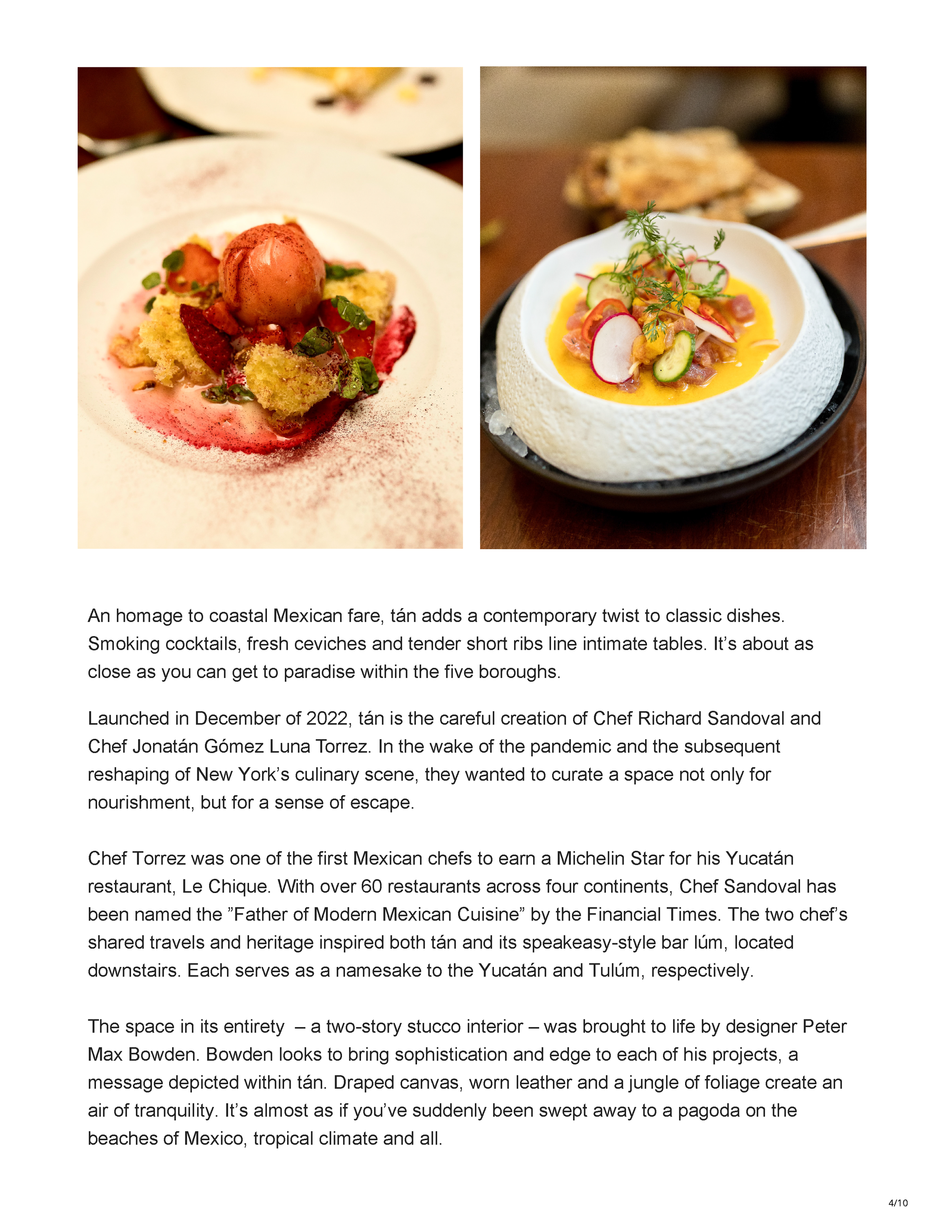 An homage to coastal Mexican fare, tán adds a contemporary twist to classic dishes. Smoking cocktails, fresh ceviches and tender short ribs line intimate tables. It’s about as close as you can get to paradise within the five boroughs.

Launched in December of 2022, tán is the careful creation of Chef Richard Sandoval and Chef Jonatán Gómez Luna Torrez. In the wake of the pandemic and the subsequent reshaping of New York’s culinary scene, they wanted to curate a space not only for nourishment, but for a sense of escape.

Chef Torrez was one of the first Mexican chefs to earn a Michelin Star for his Yucatán restaurant, Le Chique. With over 60 restaurants across four continents, Chef Sandoval has been named the ”Father of Modern Mexican Cuisine” by the Financial Times. The two chef’s shared travels and heritage inspired both tán and its speakeasy-style bar lúm, located downstairs. Each serves as a namesake to the Yucatán and Tulúm, respectively.

The space in its entirety – a two-story stucco interior – was brought to life by designer Peter Max Bowden. Bowden looks to bring sophistication and edge to each of his projects, a message depicted within tán. Draped canvas, worn leather and a jungle of foliage create an air of tranquility. It’s almost as if you’ve suddenly been swept away to a pagoda on the beaches of Mexico, tropical climate and all.

4/10